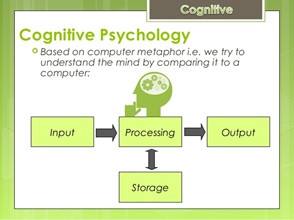 Cognitive

Cognitive Psychology

Based on computer metaphor i.e. we try to understand the mind by comparing it to a computer:

Input

Processing

Output

Storage